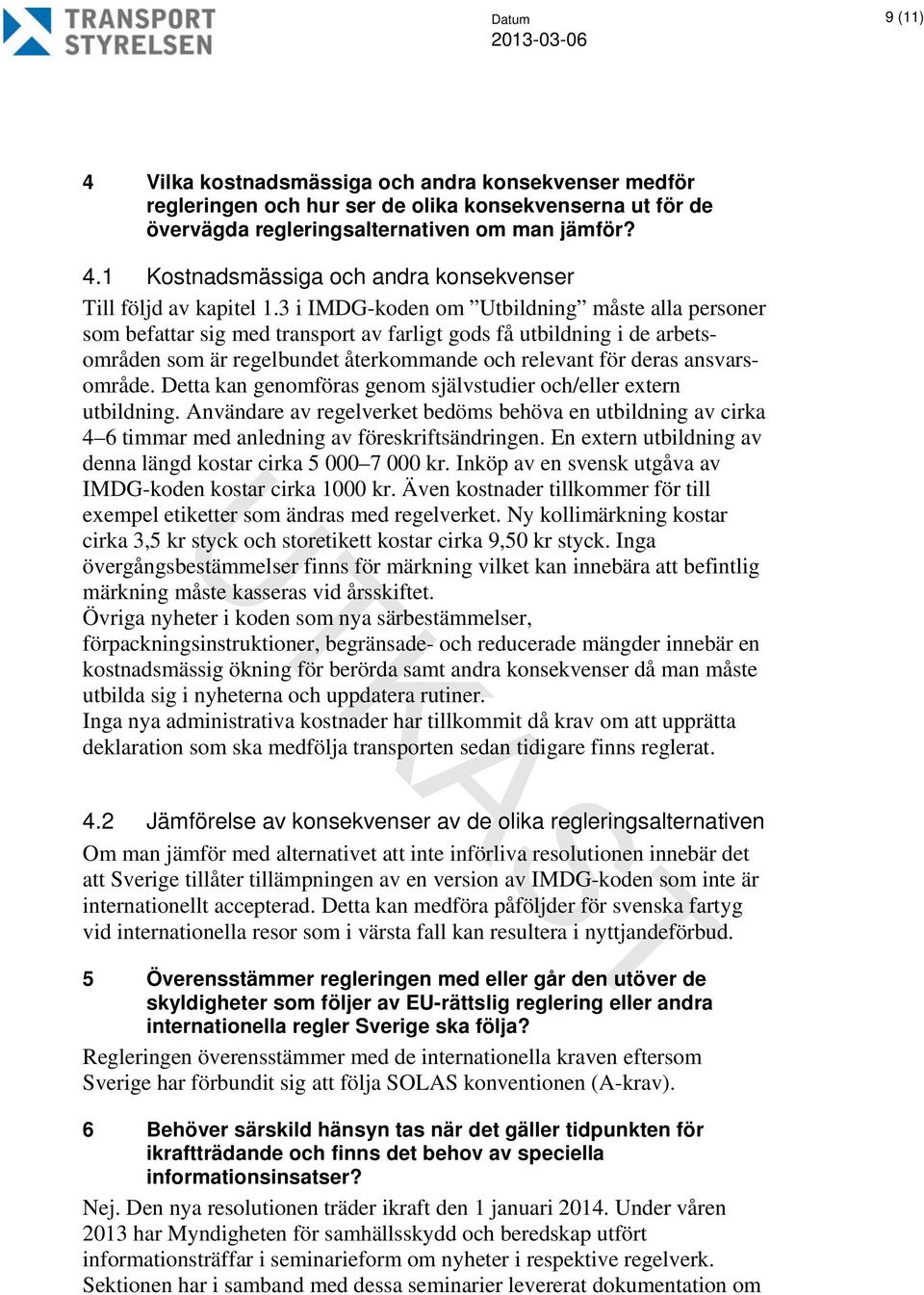 TRANSPORT STYRELSEN

Datum
2013-03-06

9 (11)

4 Vilka kostnadsmässiga och andra konsekvenser medför regleringen och hur ser de olika konsekvenserna ut för de övervägda regleringsalternativen om man jämför?

4.1 Kostnadsmässiga och andra konsekvenser

Till följd av kapitel 1.3 i IMDG-koden om ”Utbildning” måste alla personer som befattar sig med transport av farligt gods få utbildning i de arbetsområden som är regelbundet återkommande och relevant för deras ansvarsområde. Detta kan genomföras genom självstudier och/eller extern utbildning. Användare av regelverket bedöms behöva en utbildning av cirka 4–6 timmar med anledning av föreskriftsändringen. En extern utbildning av denna längd kostar cirka 5 000–7 000 kr. Inköp av en svensk utgåva av IMDG-koden kostar cirka 1000 kr. Även kostnader tillkommer för till exempel etiketter som ändras med regelverket. Ny kollimärkning kostar cirka 3,5 kr styck och storetikett kostar cirka 9,50 kr styck. Inga övergångsbestämmelser finns för märkning vilket kan innebära att befintlig märkning måste kasseras vid årsskiftet.
Övriga nyheter i koden som nya särbestämmelser, förpackningsinstruktioner, begränsade- och reducerade mängder innebär en kostnadsmässig ökning för berörda samt andra konsekvenser då man måste utbilda sig i nyheterna och uppdatera rutiner.
Inga nya administrativa kostnader har tillkommit då krav om att upprätta deklaration som ska medfölja transporten sedan tidigare finns reglerat.

4.2 Jämförelse av konsekvenser av de olika regleringsalternativen

Om man jämför med alternativet att inte införliva resolutionen innebär det att Sverige tillåter tillämpningen av en version av IMDG-koden som inte är internationellt accepterad. Detta kan medföra påföljder för svenska fartyg vid internationella resor som i värsta fall kan resultera i nyttjandeförbud.

5 Överensstämmer regleringen med eller går den utöver de skyldigheter som följer av EU-rättslig reglering eller andra internationella regler Sverige ska följa?

Regleringen överensstämmer med de internationella kraven eftersom Sverige har förbundit sig att följa SOLAS konventionen (A-krav).

6 Behöver särskild hänsyn tas när det gäller tidpunkten för ikraftträdande och finns det behov av speciella informationsinsatser?

Nej. Den nya resolutionen träder ikraft den 1 januari 2014. Under våren 2013 har Myndigheten för samhällsskydd och beredskap utfört informationsträffar i seminarieform om nyheter i respektive regelverk. Sektionen har i samband med dessa seminarier levererat dokumentation om

UTKAST